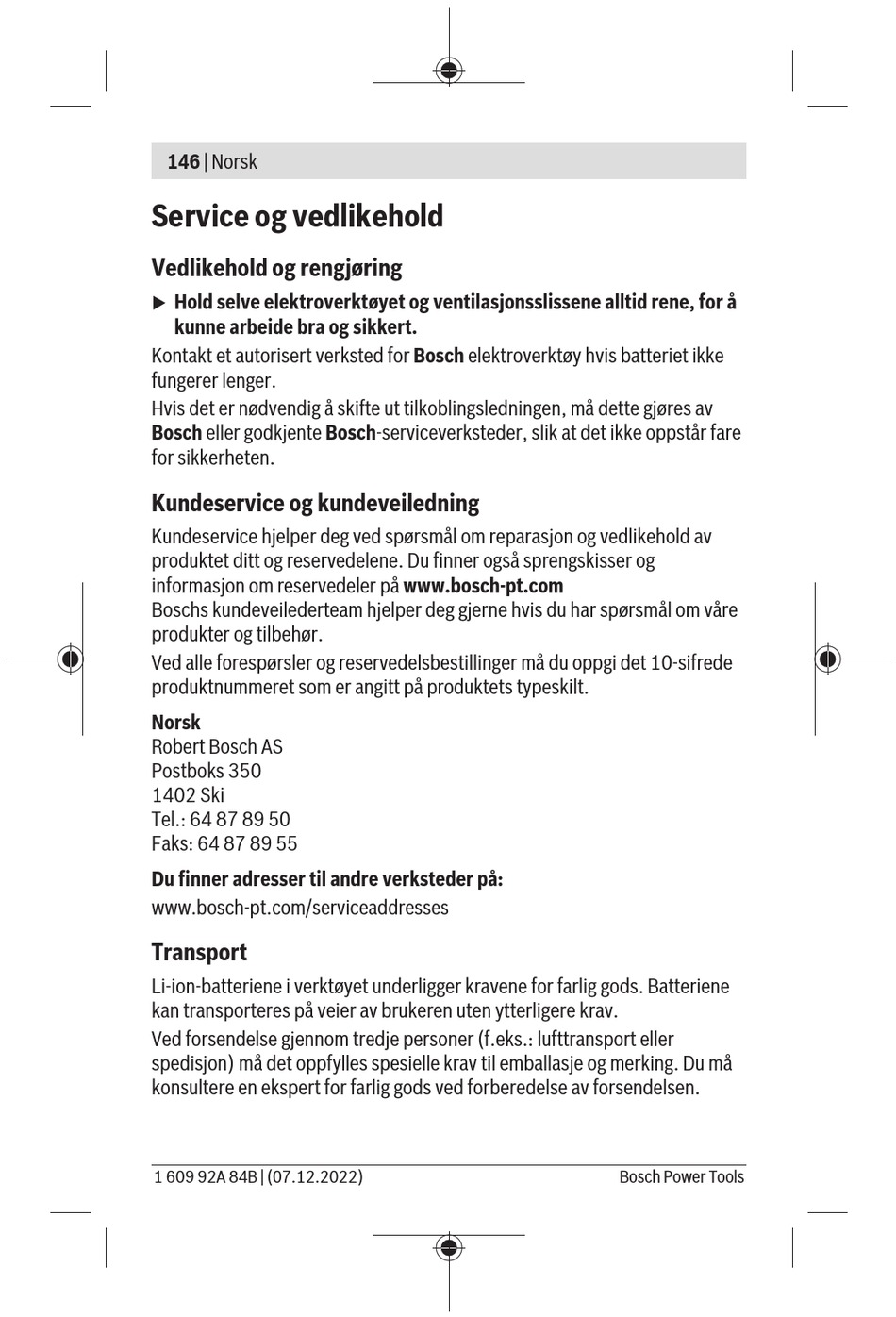 146 | Norsk

Service og vedlikehold

Vedlikehold og rengjøring

▶ Hold selve elektroverktøyet og ventilasjonsslissene alltid rene, for å kunne arbeide bra og sikkert.

Kontakt et autorisert verksted for Bosch elektroverktøy hvis batteriet ikke fungerer lenger.

Hvis det er nødvendig å skifte ut tilkoblingsledningen, må dette gjøres av Bosch eller godkjente Bosch-serviceverksteder, slik at det ikke oppstår fare for sikkerheten.

Kundeservice og kundeveiledning

Kundeservice hjelper deg ved spørsmål om reparasjon og vedlikehold av produktet ditt og reservedelene. Du finner også sprengskisser og informasjon om reservedeler på www.bosch-pt.com
Boschs kundeveilederteam hjelper deg gjerne hvis du har spørsmål om våre produkter og tilbehør.

Ved alle forespørsler og reservedelsbestillinger må du oppgi det 10-sifrede produktnummeret som er angitt på produktets typeskilt.

Norsk
Robert Bosch AS
Postboks 350
1402 Ski
Tel.: 64 87 89 50
Faks: 64 87 89 55

Du finner adresser til andre verksteder på:

www.bosch-pt.com/serviceaddresses

Transport

Li-ion-batteriene i verktøyet underligger kravene for farlig gods. Batteriene kan transporteres på veier av brukeren uten ytterligere krav.

Ved forsendelse gjennom tredje personer (f.eks.: lufttransport eller spedisjon) må det oppfylles spesielle krav til emballasje og merking. Du må konsultere en ekspert for farlig gods ved forberedelse av forsendelsen.

1 609 92A 84B | (07.12.2022)    Bosch Power Tools